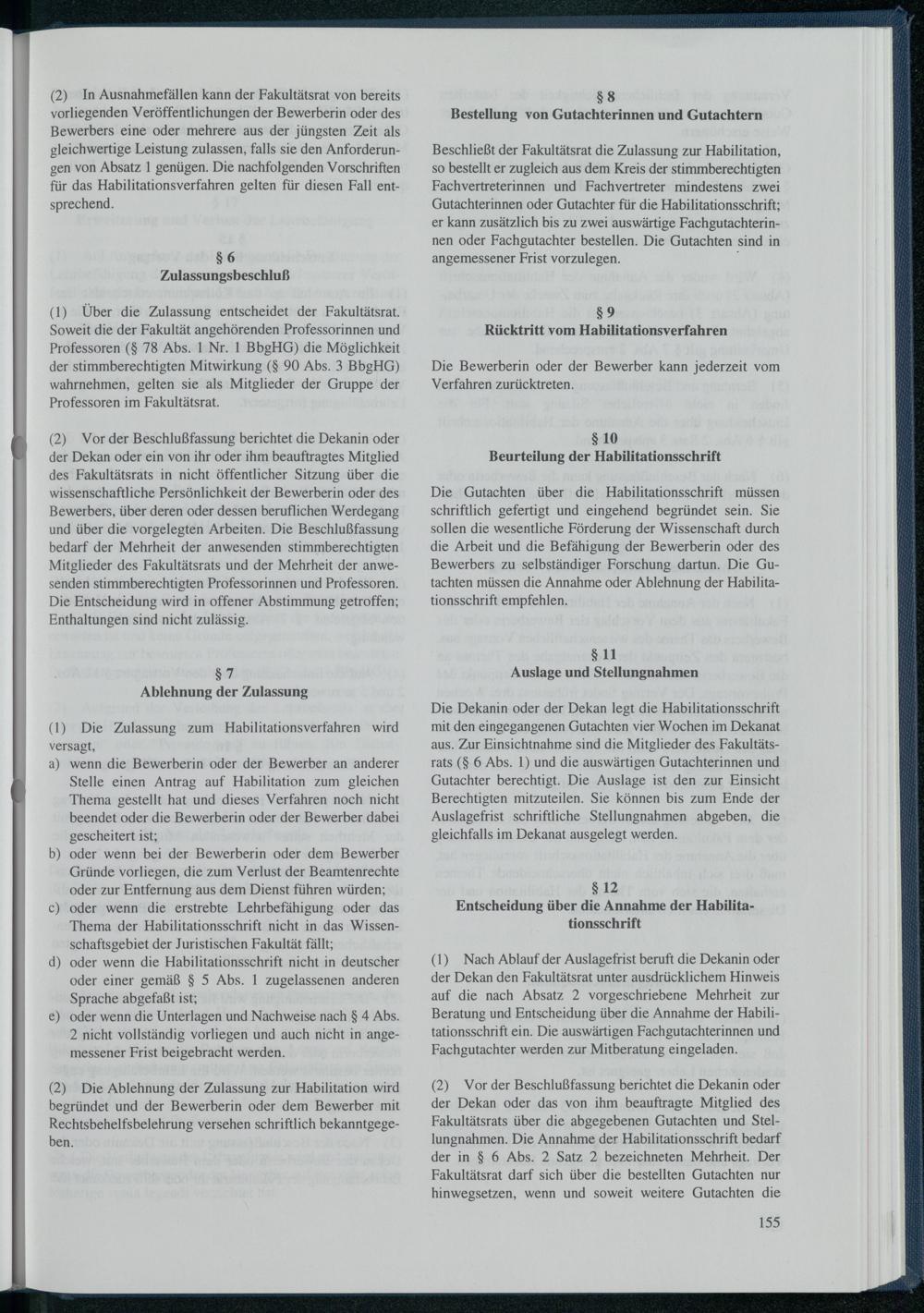 (2) In Ausnahmefällen kann der Fakultätsrat von bereits vorliegenden Veröffentlichungen der Bewerberin oder des Bewerbers eine oder mehrere aus der jüngsten Zeit als gleichwertige Leistung zulassen, falls sie den Anforderungen von Absatz 1 genügen. Die nachfolgenden Vorschriften für das Habilitationsverfahren gelten für diesen Fall entsprechend.

§ 6
Zulassungsbeschluß

(1) Über die Zulassung entscheidet der Fakultätsrat. Soweit die der Fakultät angehörenden Professorinnen und Professoren (§ 78 Abs. 1 Nr. 1 BbgHG) die Möglichkeit der stimmberechtigten Mitwirkung (§ 90 Abs. 3 BbgHG) wahrnehmen, gelten sie als Mitglieder der Gruppe der Professoren im Fakultätsrat.

(2) Vor der Beschlußfassung berichtet die Dekanin oder der Dekan oder ein von ihr oder ihm beauftragtes Mitglied des Fakultätsrats in nicht öffentlicher Sitzung über die wissenschaftliche Persönlichkeit der Bewerberin oder des Bewerbers, über deren oder dessen beruflichen Werdegang und über die vorgelegten Arbeiten. Die Beschlußfassung bedarf der Mehrheit der anwesenden stimmberechtigten Mitglieder des Fakultätsrats und der Mehrheit der anwesenden stimmberechtigten Professorinnen und Professoren. Die Entscheidung wird in offener Abstimmung getroffen; Enthaltungen sind nicht zulässig.

§ 7
Ablehnung der Zulassung

(1) Die Zulassung zum Habilitationsverfahren wird versagt,
a) wenn die Bewerberin oder der Bewerber an anderer Stelle einen Antrag auf Habilitation zum gleichen Thema gestellt hat und dieses Verfahren noch nicht beendet oder die Bewerberin oder der Bewerber dabei gescheitert ist;
b) oder wenn bei der Bewerberin oder dem Bewerber Gründe vorliegen, die zum Verlust der Beamtenrechte oder zur Entfernung aus dem Dienst führen würden;
c) oder wenn die erstrebte Lehrbefähigung oder das Thema der Habilitationsschrift nicht in das Wissenschaftsgebiet der Juristischen Fakultät fällt;
d) oder wenn die Habilitationsschrift nicht in deutscher oder einer gemäß § 5 Abs. 1 zugelassenen anderen Sprache abgefaßt ist;
e) oder wenn die Unterlagen und Nachweise nach § 4 Abs. 2 nicht vollständig vorliegen und auch nicht in angemessener Frist beigebracht werden.

(2) Die Ablehnung der Zulassung zur Habilitation wird begründet und der Bewerberin oder dem Bewerber mit Rechtsbehelfsbelehrung versehen schriftlich bekanntgegeben.

§ 8
Bestellung von Gutachterinnen und Gutachtern

Beschließt der Fakultätsrat die Zulassung zur Habilitation, so bestellt er zugleich aus dem Kreis der stimmberechtigten Fachvertreterinnen und Fachvertreter mindestens zwei Gutachterinnen oder Gutachter für die Habilitationsschrift; er kann zusätzlich bis zu zwei auswärtige Fachgutachterinnen oder Fachgutachter bestellen. Die Gutachten sind in angemessener Frist vorzulegen.

§ 9
Rücktritt vom Habilitationsverfahren

Die Bewerberin oder der Bewerber kann jederzeit vom Verfahren zurücktreten.

§ 10
Beurteilung der Habilitationsschrift

Die Gutachten über die Habilitationsschrift müssen schriftlich gefertigt und eingehend begründet sein. Sie sollen die wesentliche Förderung der Wissenschaft durch die Arbeit und die Befähigung der Bewerberin oder des Bewerbers zu selbständiger Forschung dartun. Die Gutachten müssen die Annahme oder Ablehnung der Habilitationsschrift empfehlen.

§ 11
Auslage und Stellungnahmen

Die Dekanin oder der Dekan legt die Habilitationsschrift mit den eingegangenen Gutachten vier Wochen im Dekanat aus. Zur Einsichtnahme sind die Mitglieder des Fakultätsrats (§ 6 Abs. 1) und die auswärtigen Gutachterinnen und Gutachter berechtigt. Die Auslage ist den zur Einsicht Berechtigten mitzuteilen. Sie können bis zum Ende der Auslagefrist schriftliche Stellungnahmen abgeben, die gleichfalls im Dekanat ausgelegt werden.

§ 12
Entscheidung über die Annahme der Habilitationsschrift

(1) Nach Ablauf der Auslagefrist beruft die Dekanin oder der Dekan den Fakultätsrat unter ausdrücklichem Hinweis auf die nach Absatz 2 vorgeschriebene Mehrheit zur Beratung und Entscheidung über die Annahme der Habilitationsschrift ein. Die auswärtigen Fachgutachterinnen und Fachgutachter werden zur Mitberatung eingeladen.

(2) Vor der Beschlußfassung berichtet die Dekanin oder der Dekan oder das von ihm beauftragte Mitglied des Fakultätsrats über die abgegebenen Gutachten und Stellungnahmen. Die Annahme der Habilitationsschrift bedarf der in § 6 Abs. 2 Satz 2 bezeichneten Mehrheit. Der Fakultätsrat darf sich über die bestellten Gutachten nur hinwegsetzen, wenn und soweit weitere Gutachten die

155